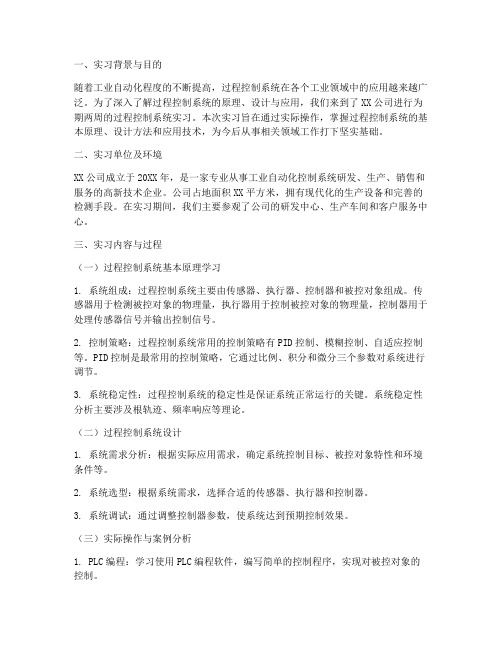 一、实习背景与目的

随着工业自动化程度的不断提高，过程控制系统在各个工业领域中的应用越来越广泛。为了深入了解过程控制系统的原理、设计与应用，我们来到了XX公司进行为期两周的过程控制系统实习。本次实习旨在通过实际操作，掌握过程控制系统的基本原理、设计方法和应用技术，为今后从事相关领域工作打下坚实基础。

二、实习单位及环境

XX公司成立于20XX年，是一家专业从事工业自动化控制系统研发、生产、销售和服务的高新技术企业。公司占地面积XX平方米，拥有现代化的生产设备和完善的检测手段。在实习期间，我们主要参观了公司的研发中心、生产车间和客户服务中心。

三、实习内容与过程

（一）过程控制系统基本原理学习

1. 系统组成：过程控制系统主要由传感器、执行器、控制器和被控对象组成。传感器用于检测被控对象的物理量，执行器用于控制被控对象的物理量，控制器用于处理传感器信号并输出控制信号。

2. 控制策略：过程控制系统常用的控制策略有PID控制、模糊控制、自适应控制等。PID控制是最常用的控制策略，它通过比例、积分和微分三个参数对系统进行调节。

3. 系统稳定性：过程控制系统的稳定性是保证系统正常运行的关键。系统稳定性分析主要涉及根轨迹、频率响应等理论。

（二）过程控制系统设计

1. 系统需求分析：根据实际应用需求，确定系统控制目标、被控对象特性和环境条件等。

2. 系统选型：根据系统需求，选择合适的传感器、执行器和控制器。

3. 系统调试：通过调整控制器参数，使系统达到预期控制效果。

（三）实际操作与案例分析

1. PLC编程：学习使用PLC编程软件，编写简单的控制程序，实现对被控对象的控制。